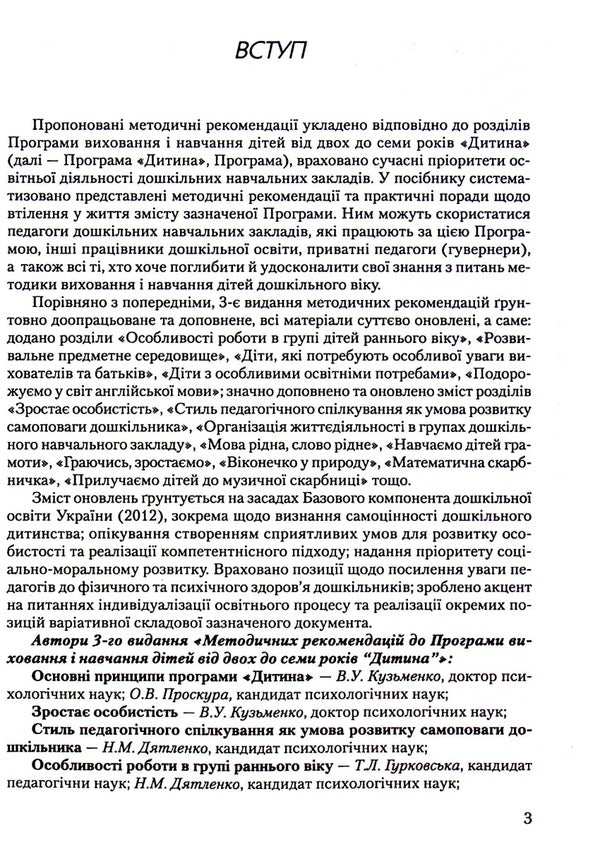 ВСТУП

Пропоновані методичні рекомендації укладено відповідно до розділів Програми виховання і навчання дітей від двох до семи років «Дитина» (далі — Програма «Дитина», Програма), враховано сучасні пріоритети освітньої діяльності дошкільних навчальних закладів. У посібнику систематизовано представлені методичні рекомендації та практичні поради щодо втілення у життя змісту зазначеної Програми. Ним можуть скористатися педагоги дошкільних навчальних закладів, які працюють за цією Програмою, інші працівники дошкільної освіти, приватні педагоги (гувернери), а також всі ті, хто хоче поглибити й удосконалити свої знання з питань методики виховання і навчання дітей дошкільного віку.

Порівняно з попередніми, 3-є видання методичних рекомендацій ґрунтовно доопрацьоване та доповнене, всі матеріали суттєво оновлені, а саме: додано розділи «Особливості роботи в групі дітей раннього віку», «Розвивальне предметне середовище», «Діти, які потребують особливої уваги вихователів та батьків», «Діти з особливими освітніми потребами», «Подорожуємо у світ англійської мови»; значно доповнено та оновлено зміст розділів «Зростає особистість», «Стиль педагогічного спілкування як умова розвитку самоповаги дошкільника», «Організація життєдіяльності в групах дошкільного навчального закладу», «Мова рідна, слово рідне», «Навчаємо дітей грамоти», «Граючись, зростаємо», «Віконечко у природу», «Математична скарбничка», «Прилучаємо дітей до музичної скарбниці» тощо.

Зміст оновлень ґрунтується на засадах Базового компонента дошкільної освіти України (2012), зокрема щодо визнання самоцінності дошкільного дитинства; опікування створенням сприятливих умов для розвитку особистості та реалізації компетентнісного підходу; надання пріоритету соціально-моральному розвитку. Враховано позиції щодо посилення уваги педагогів до фізичного та психічного здоров'я дошкільників; зроблено акцент на питаннях індивідуалізації освітнього процесу та реалізації окремих позицій варіативної складової зазначеного документа.

Автори 3-го видання «Методичних рекомендацій до Програми виховання і навчання дітей від двох до семи років "Дитина"»:

Основні принципи програми «Дитина» — В.У. Кузьменко, доктор психологічних наук; О.В. Проскура, кандидат психологічних наук;

Зростає особистість — В.У. Кузьменко, доктор психологічних наук;

Стиль педагогічного спілкування як умова розвитку самоповаги дошкільника — Н.М. Дятленко, кандидат психологічних наук;

Особливості роботи в групі раннього віку — Т.Л. Гурковська, кандидат педагогічни наук; Н.М. Дятленко, кандидат психологічних наук;

3